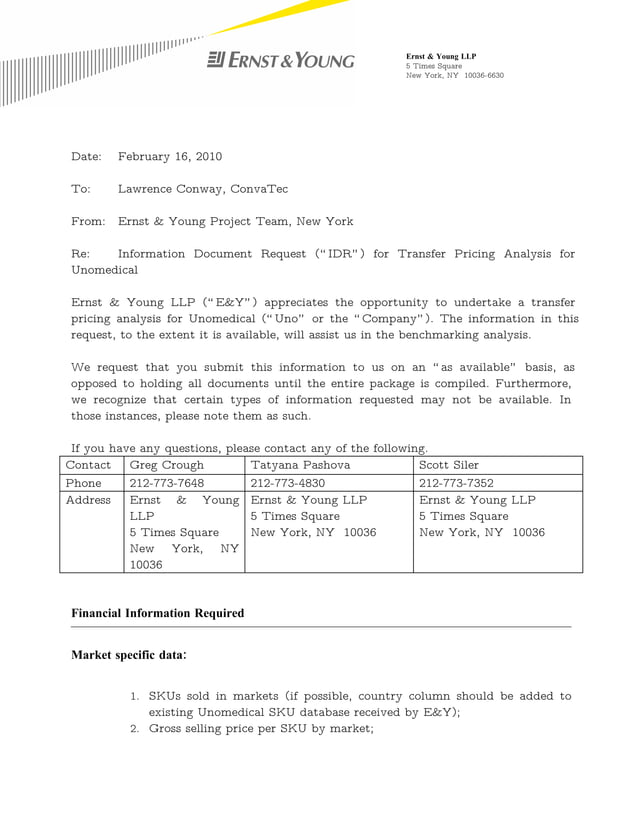 ERNST & YOUNG

Ernst & Young LLP
5 Times Square
New York, NY 10036-6630

Date: February 16, 2010

To: Lawrence Conway, ConvaTec

From: Ernst & Young Project Team, New York

Re: Information Document Request ("IDR") for Transfer Pricing Analysis for Unomedical

Ernst & Young LLP ("E&Y") appreciates the opportunity to undertake a transfer pricing analysis for Unomedical ("Uno" or the "Company"). The information in this request, to the extent it is available, will assist us in the benchmarking analysis.

We request that you submit this information to us on an "as available" basis, as opposed to holding all documents until the entire package is compiled. Furthermore, we recognize that certain types of information requested may not be available. In those instances, please note them as such.

If you have any questions, please contact any of the following.

| Contact | Greg Crough | Tatyana Pashova | Scott Siler |
|---|---|---|---|
| Phone | 212-773-7648 | 212-773-4830 | 212-773-7352 |
| Address | Ernst & Young LLP 5 Times Square New York, NY 10036 | Ernst & Young LLP 5 Times Square New York, NY 10036 | Ernst & Young LLP 5 Times Square New York, NY 10036 |

Financial Information Required

Market specific data:

1. SKUs sold in markets (if possible, country column should be added to existing Unomedical SKU database received by E&Y);
2. Gross selling price per SKU by market;